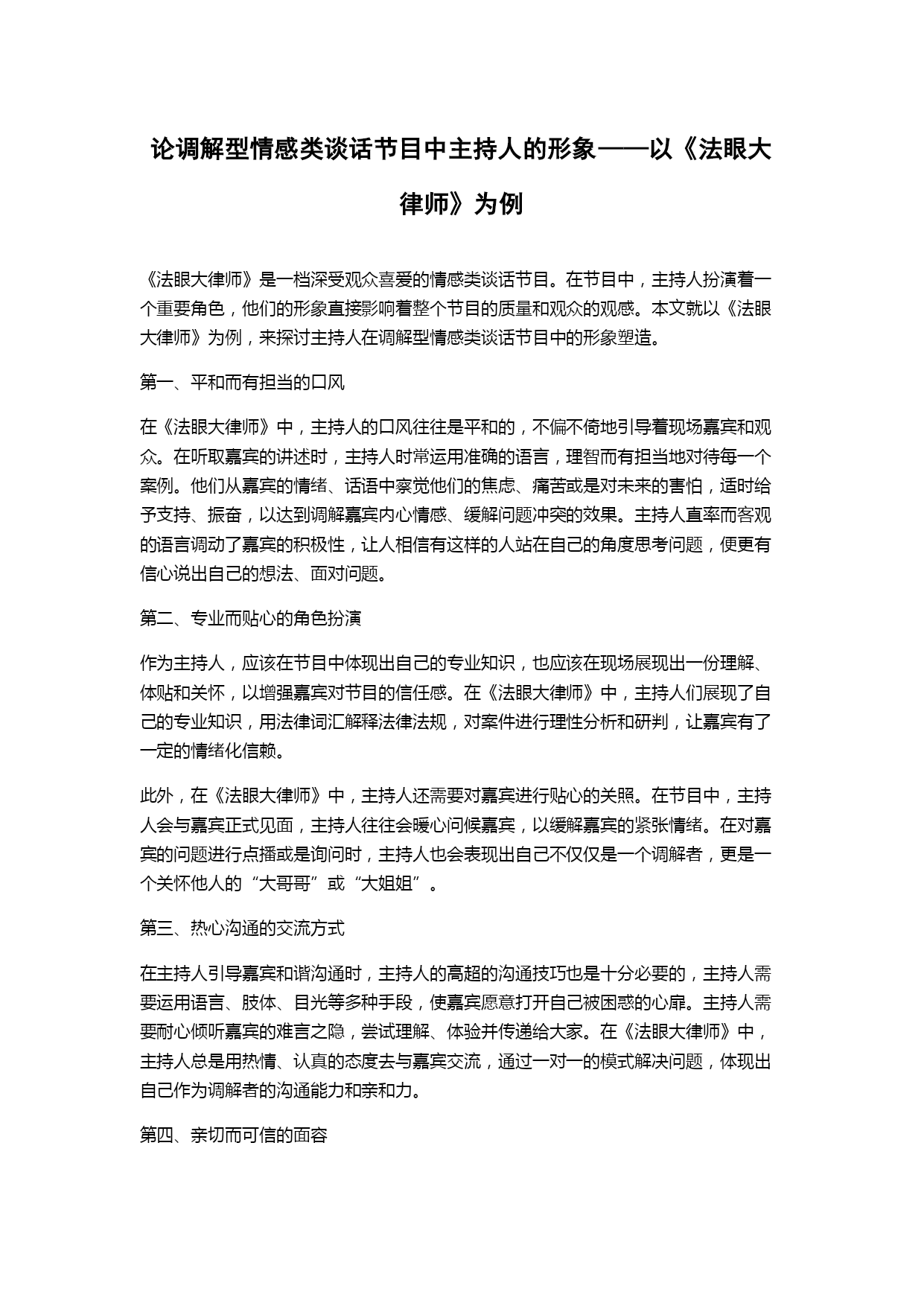 论调解型情感类谈话节目中主持人的形象——以《法眼大律师》为例

《法眼大律师》是一档深受观众喜爱的情感类谈话节目。在节目中，主持人扮演着一个重要角色，他们的形象直接影响着整个节目的质量和观众的观感。本文就以《法眼大律师》为例，来探讨主持人在调解型情感类谈话节目中的形象塑造。

第一、平和而有担当的口风

在《法眼大律师》中，主持人的口风往往是平和的，不偏不倚地引导着现场嘉宾和观众。在听取嘉宾的讲述时，主持人时常运用准确的语言，理智而有担当地对待每一个案例。他们从嘉宾的情绪、话语中察觉他们的焦虑、痛苦或是对未来的害怕，适时给予支持、振奋，以达到调解嘉宾内心情感、缓解问题冲突的效果。主持人直率而客观的语言调动了嘉宾的积极性，让人相信有这样的人站在自己的角度思考问题，便更有信心说出自己的想法、面对问题。

第二、专业而贴心的角色扮演

作为主持人，应该在节目中体现出自己的专业知识，也应该在现场展现出一份理解、体贴和关怀，以增强嘉宾对节目的信任感。在《法眼大律师》中，主持人们展现了自己的专业知识，用法律词汇解释法律法规，对案件进行理性分析和研判，让嘉宾有了一定的情绪化信赖。

此外，在《法眼大律师》中，主持人还需要对嘉宾进行贴心的关照。在节目中，主持人会与嘉宾正式见面，主持人往往会暖心问候嘉宾，以缓解嘉宾的紧张情绪。在对嘉宾的问题进行点播或是询问时，主持人也会表现出自己不仅仅是一个调解者，更是一个关怀他人的“大哥哥”或“大姐姐”。

第三、热心沟通的交流方式

在主持人引导嘉宾和谐沟通时，主持人的高超的沟通技巧也是十分必要的，主持人需要运用语言、肢体、目光等多种手段，使嘉宾愿意打开自己被困惑的心扉。主持人需要耐心倾听嘉宾的难言之隐，尝试理解、体验并传递给大家。在《法眼大律师》中，主持人总是用热情、认真的态度去与嘉宾交流，通过一对一的模式解决问题，体现出自己作为调解者的沟通能力和亲和力。

第四、亲切而可信的面容